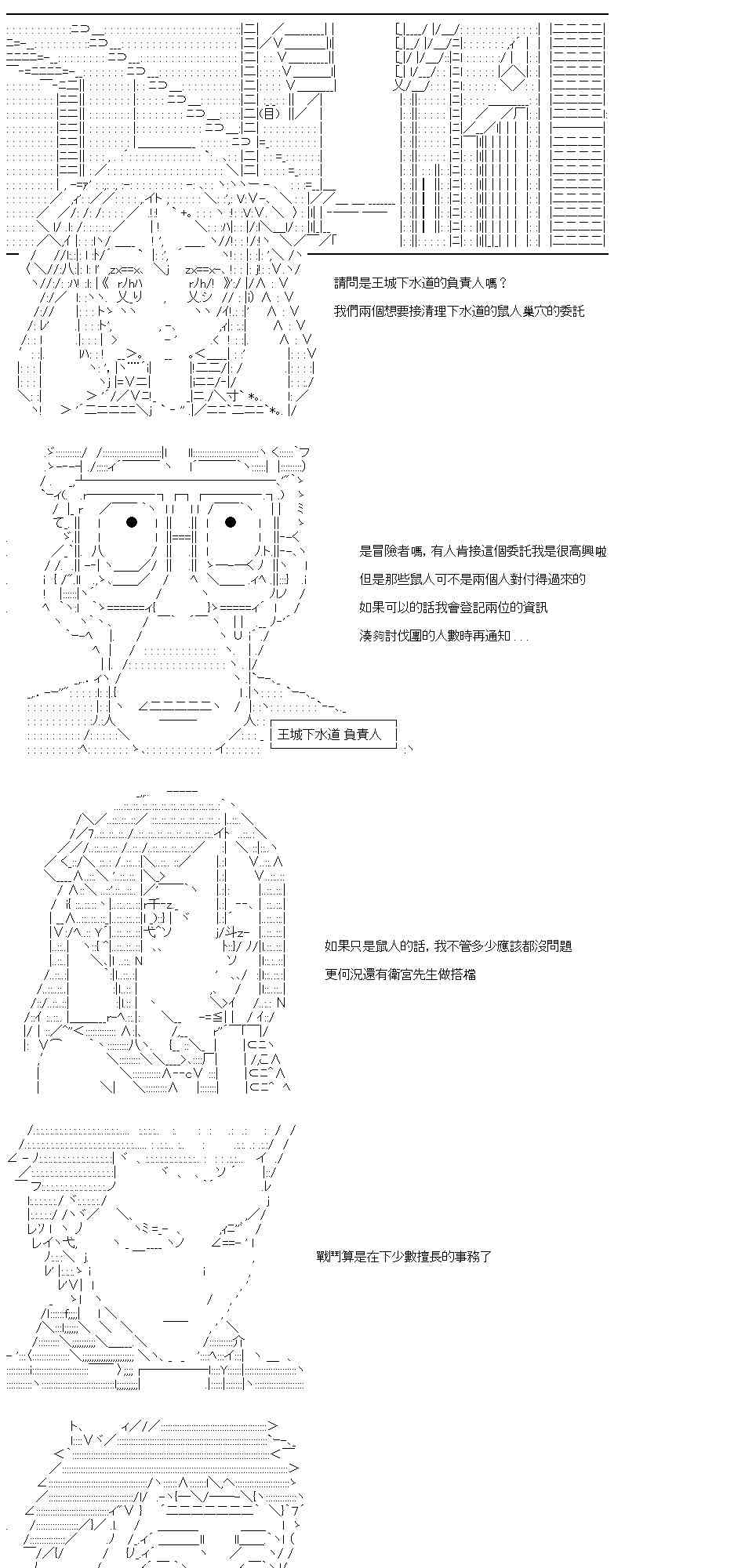 請問是王城下水道的負責人嗎？

我們兩個想要接清理下水道的鼠人巢穴的委託

是冒險者嗎，有人肯接這個委託我是很高興啦

但是那些鼠人可不是兩個人對付得過來的

如果可以的話我會登記兩位的資訊

湊夠討伐團的人數時再通知...

王城下水道 負責人

如果只是鼠人的話，我不管多少應該都沒問題

更何況還有衛宮先生做搭檔

戰鬥算是在下少數擅長的事務了